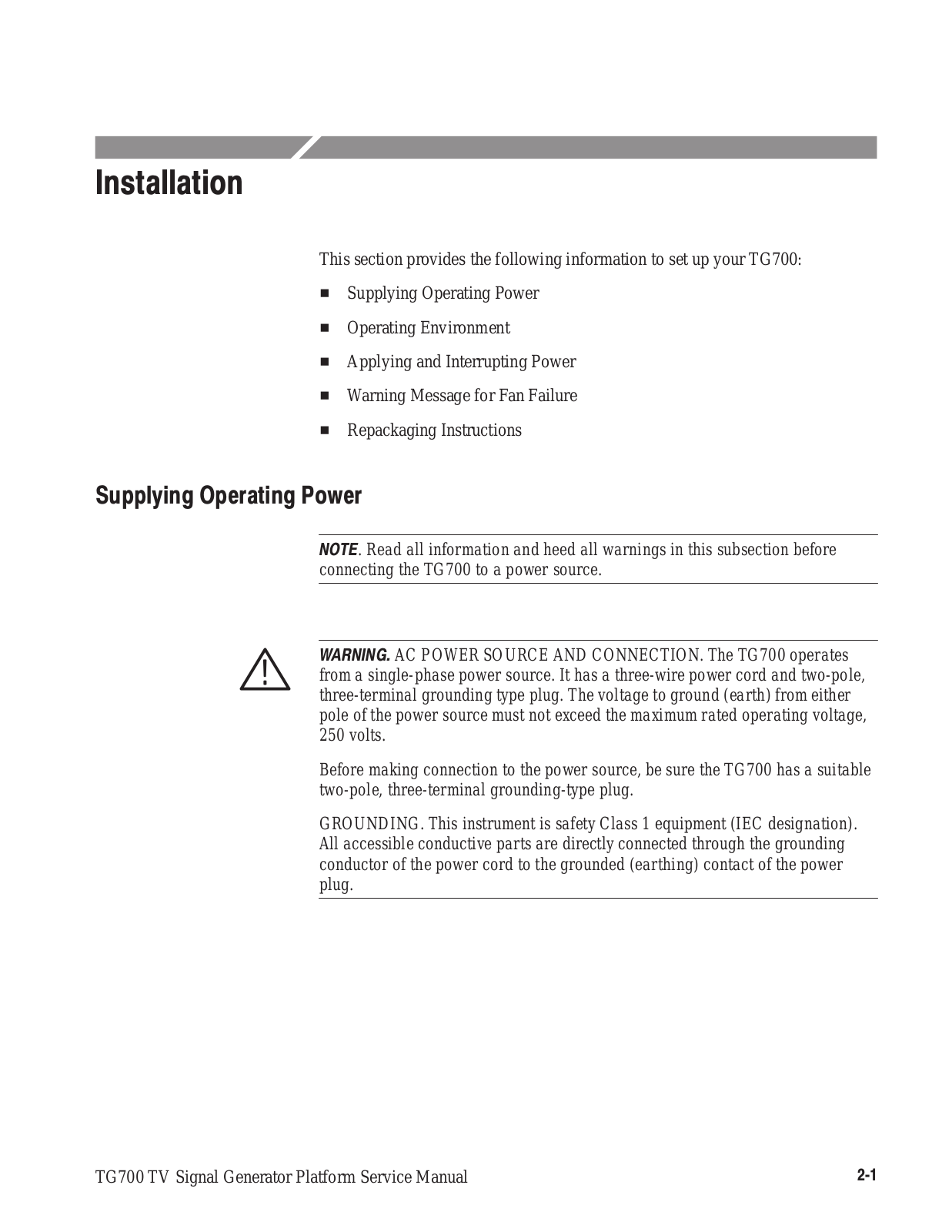 Installation

This section provides the following information to set up your TG700:

- Supplying Operating Power
- Operating Environment
- Applying and Interrupting Power
- Warning Message for Fan Failure
- Repackaging Instructions

Supplying Operating Power

NOTE. Read all information and heed all warnings in this subsection before connecting the TG700 to a power source.

WARNING. AC POWER SOURCE AND CONNECTION. The TG700 operates from a single-phase power source. It has a three-wire power cord and two-pole, three-terminal grounding type plug. The voltage to ground (earth) from either pole of the power source must not exceed the maximum rated operating voltage, 250 volts.

Before making connection to the power source, be sure the TG700 has a suitable two-pole, three-terminal grounding-type plug.

GROUNDING. This instrument is safety Class 1 equipment (IEC designation). All accessible conductive parts are directly connected through the grounding conductor of the power cord to the grounded (earthing) contact of the power plug.

TG700 TV Signal Generator Platform Service Manual

2-1